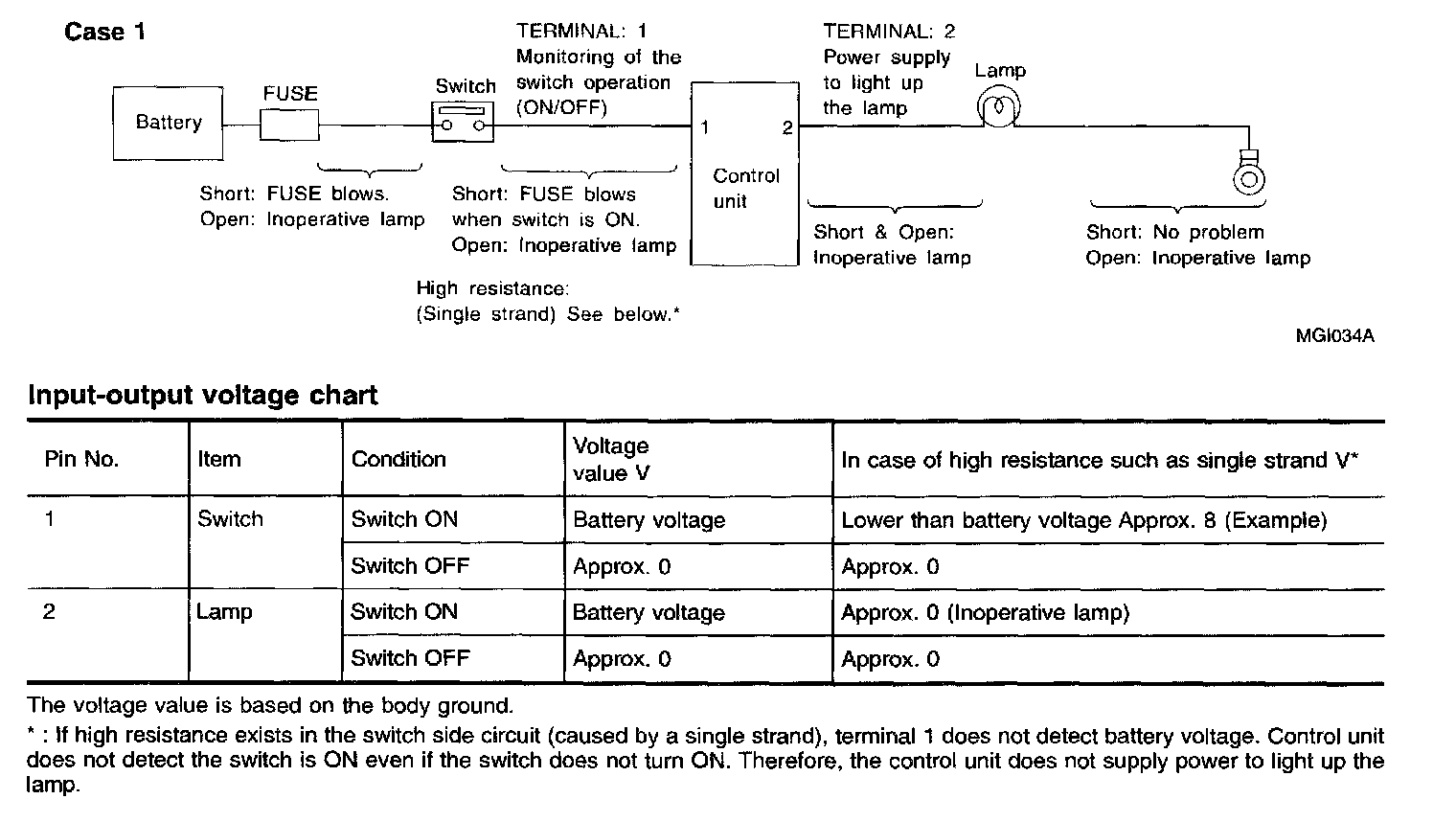 Case 1

Battery

FUSE

Switch

TERMINAL: 1
Monitoring of the switch operation (ON/OFF)

1

2

Control unit

TERMINAL: 2
Power supply to light up the lamp

Lamp

Short: FUSE blows.
Open: Inoperative lamp

Short: FUSE blows when switch is ON.
Open: Inoperative lamp

High resistance:
(Single strand) See below.*

Short & Open:
Inoperative lamp

Short: No problem
Open: Inoperative lamp

MGI034A

Input-output voltage chart

| Pin No. | Item | Condition | Voltage value V | In case of high resistance such as single strand V* |
|---|---|---|---|---|
| 1 | Switch | Switch ON | Battery voltage | Lower than battery voltage Approx. 8 (Example) |
| | | Switch OFF | Approx. 0 | Approx. 0 |
| 2 | Lamp | Switch ON | Battery voltage | Approx. 0 (Inoperative lamp) |
| | | Switch OFF | Approx. 0 | Approx. 0 |

The voltage value is based on the body ground.
* : If high resistance exists in the switch side circuit (caused by a single strand), terminal 1 does not detect battery voltage. Control unit does not detect the switch is ON even if the switch does not turn ON. Therefore, the control unit does not supply power to light up the lamp.